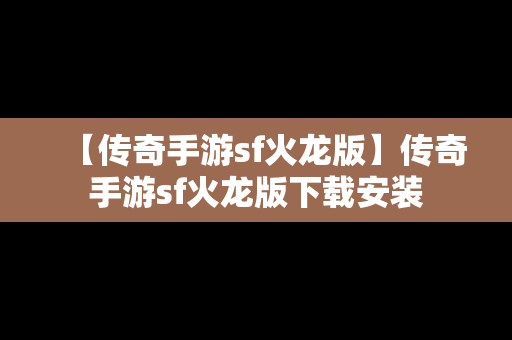 【传奇手游sf火龙版】传奇手游sf火龙版下载安装